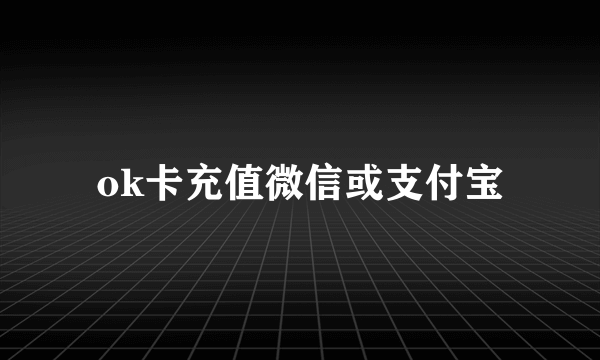 ok卡充值微信或支付宝